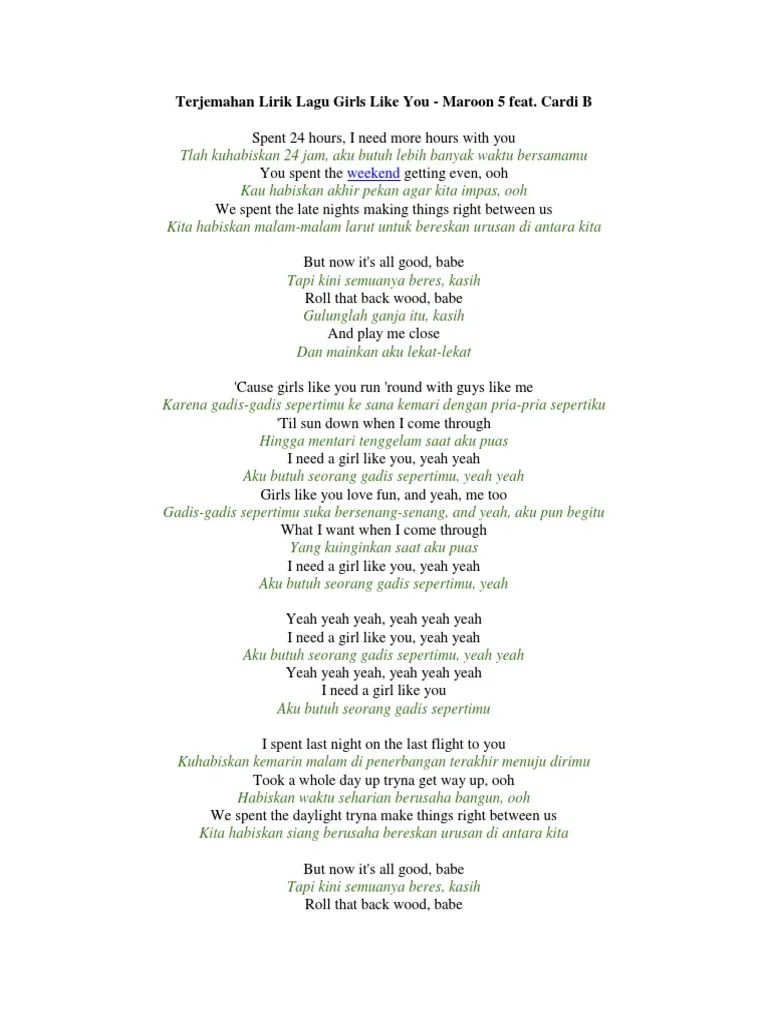 Terjemahan Lirik Lagu Girls Like You - Maroon 5 feat. Cardi B

Spent 24 hours, I need more hours with you
Tlah kuhabiskan 24 jam, aku butuh lebih banyak waktu bersamamu
You spent the weekend getting even, ooh
Kau habiskan akhir pekan agar kita impas, ooh
We spent the late nights making things right between us
Kita habiskan malam-malam larut untuk bereskan urusan di antara kita

But now it's all good, babe
Tapi kini semuanya beres, kasih
Roll that back wood, babe
Gulunglah ganja itu, kasih
And play me close
Dan mainkan aku lekat-lekat

'Cause girls like you run 'round with guys like me
Karena gadis-gadis sepertimu ke sana kemari dengan pria-pria sepertiku
'Til sun down when I come through
Hingga mentari tenggelam saat aku puas
I need a girl like you, yeah yeah
Aku butuh seorang gadis sepertimu, yeah yeah
Girls like you love fun, and yeah, me too
Gadis-gadis sepertimu suka bersenang-senang, and yeah, aku pun begitu
What I want when I come through
Yang kuinginkan saat aku puas
I need a girl like you, yeah yeah
Aku butuh seorang gadis sepertimu, yeah

Yeah yeah yeah, yeah yeah yeah
I need a girl like you, yeah yeah
Aku butuh seorang gadis sepertimu, yeah yeah
Yeah yeah yeah, yeah yeah yeah
I need a girl like you
Aku butuh seorang gadis sepertimu

I spent last night on the last flight to you
Kuhabiskan kemarin malam di penerbangan terakhir menuju dirimu
Took a whole day up tryna get way up, ooh
Habiskan waktu seharian berusaha bangun, ooh
We spent the daylight tryna make things right between us
Kita habiskan siang berusaha bereskan urusan di antara kita

But now it's all good, babe
Tapi kini semuanya beres, kasih
Roll that back wood, babe